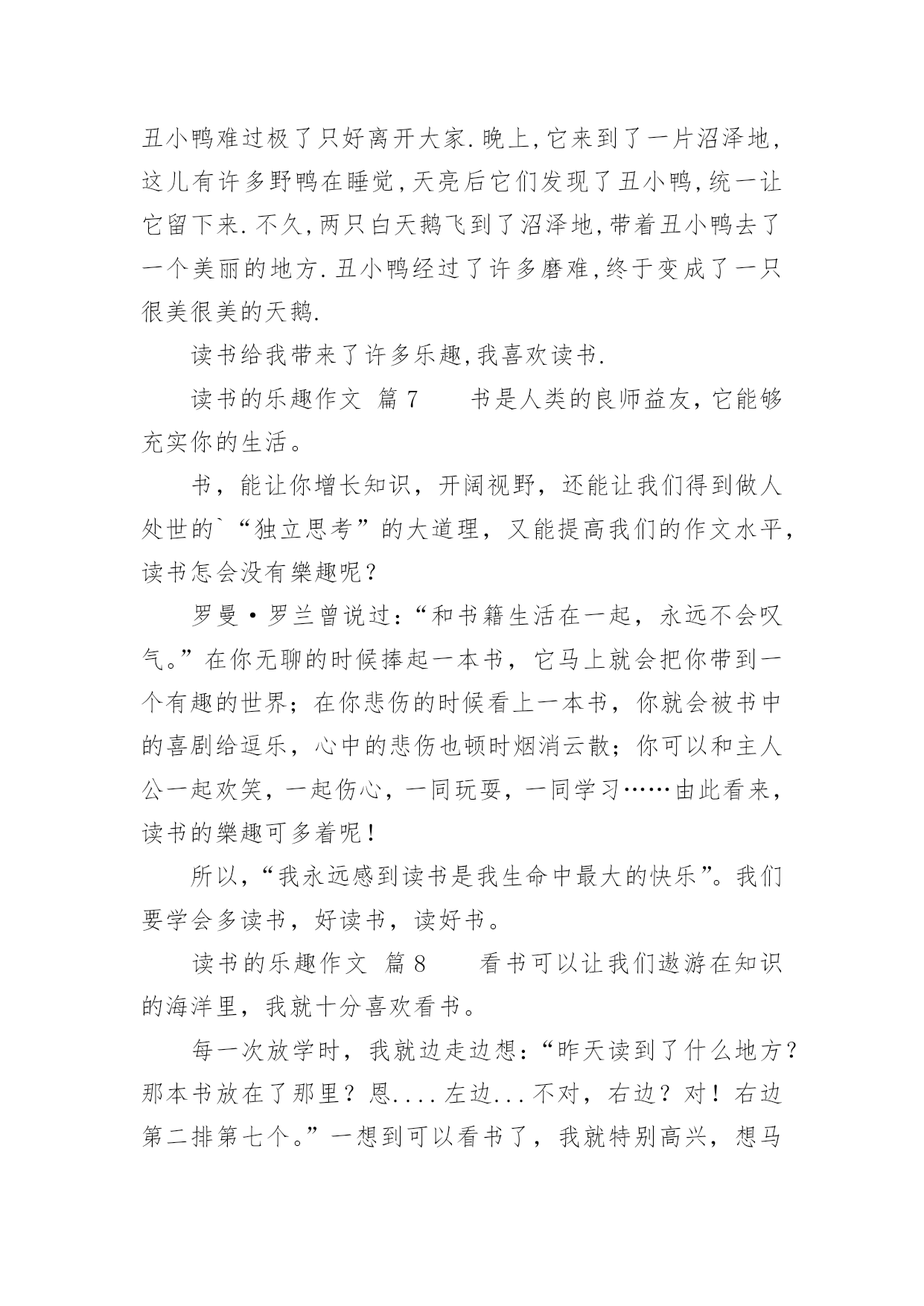 丑小鸭难过极了只好离开大家.晚上,它来到了一片沼泽地,这儿有许多野鸭在睡觉,天亮后它们发现了丑小鸭,统一让它留下来.不久,两只白天鹅飞到了沼泽地,带着丑小鸭去了一个美丽的地方.丑小鸭经过了许多磨难,终于变成了一只很美很美的天鹅.

读书给我带来了许多乐趣,我喜欢读书.

读书的乐趣作文 篇7 书是人类的良师益友，它能够充实你的生活。

书，能让你增长知识，开阔视野，还能让我们得到做人处世的`“独立思考”的大道理，又能提高我们的作文水平，读书怎会没有樂趣呢？

罗曼·罗兰曾说过：“和书籍生活在一起，永远不会叹气。”在你无聊的时候捧起一本书，它马上就会把你带到一个有趣的世界；在你悲伤的时候看上一本书，你就会被书中的喜剧给逗乐，心中的悲伤也顿时烟消云散；你可以和主人公一起欢笑，一起伤心，一同玩耍，一同学习……由此看来，读书的樂趣可多着呢！

所以，“我永远感到读书是我生命中最大的快乐”。我们要学会多读书，好读书，读好书。

读书的乐趣作文 篇8 看书可以让我们遨游在知识的海洋里，我就十分喜欢看书。

每一次放学时，我就边走边想：“昨天读到了什么地方？那本书放在了那里？恩....左边...不对，右边？对！右边第二排第七个。”一想到可以看书了，我就特别高兴，想马